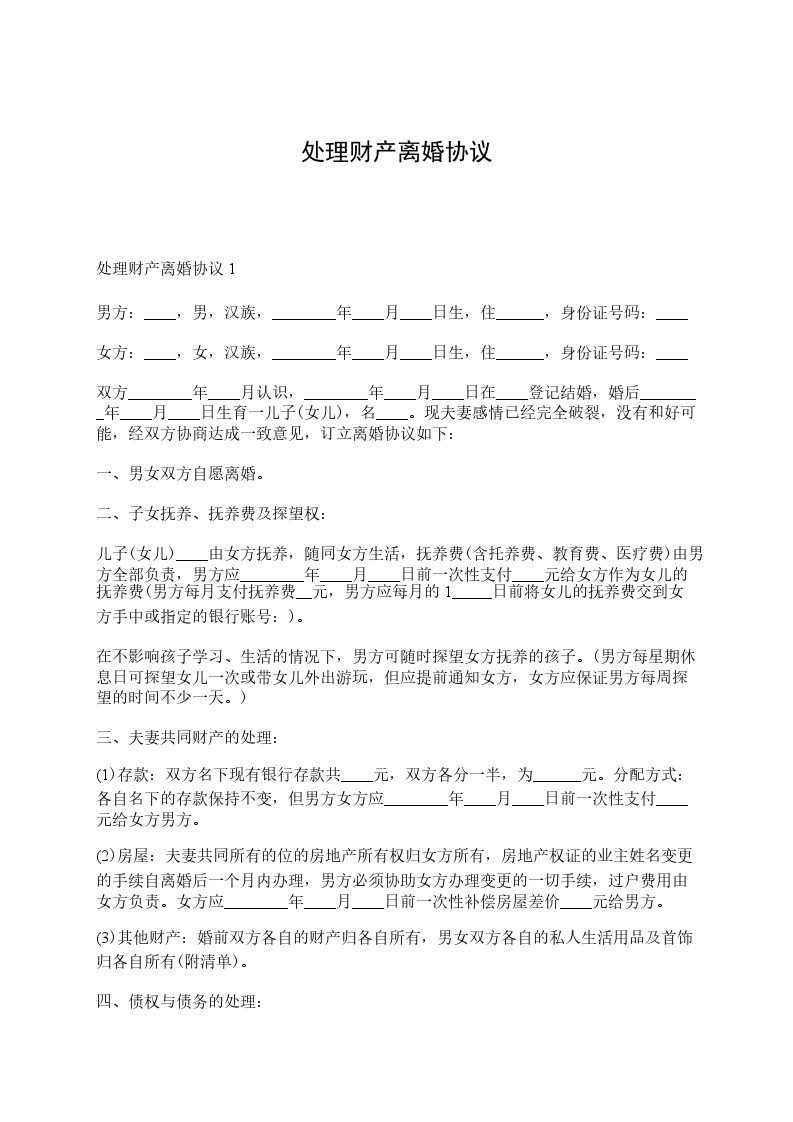 处理财产离婚协议

处理财产离婚协议 1

男方：____，男，汉族，________年____月____日生，住______，身份证号码：____

女方：____，女，汉族，________年____月____日生，住______，身份证号码：____

双方________年____月认识，________年____月____日在____登记结婚，婚后________年____月____日生育一儿子(女儿)，名____。现夫妻感情已经完全破裂，没有和好可能，经双方协商达成一致意见，订立离婚协议如下：

一、男女双方自愿离婚。

二、子女抚养、抚养费及探望权：

儿子(女儿)____由女方抚养，随同女方生活，抚养费(含托养费、教育费、医疗费)由男方全部负责，男方应________年____月____日前一次性支付____元给女方作为女儿的抚养费(男方每月支付抚养费__元，男方应每月的 1_____日前将女儿的抚养费交到女方手中或指定的银行账号：)。

在不影响孩子学习、生活的情况下，男方可随时探望女方抚养的孩子。(男方每星期休息日可探望女儿一次或带女儿外出游玩，但应提前通知女方，女方应保证男方每周探望的时间不少一天。)

三、夫妻共同财产的处理：

(1)存款：双方名下现有银行存款共____元，双方各分一半，为______元。分配方式：各自名下的存款保持不变，但男方女方应________年____月____日前一次性支付____元给女方男方。

(2)房屋：夫妻共同所有的位的房地产所有权归女方所有，房地产权证的业主姓名变更的手续自离婚后一个月内办理，男方必须协助女方办理变更的一切手续，过户费用由女方负责。女方应________年____月____日前一次性补偿房屋差价____元给男方。

(3)其他财产：婚前双方各自的财产归各自所有，男女双方各自的私人生活用品及首饰归各自所有(附清单)。

四、债权与债务的处理：